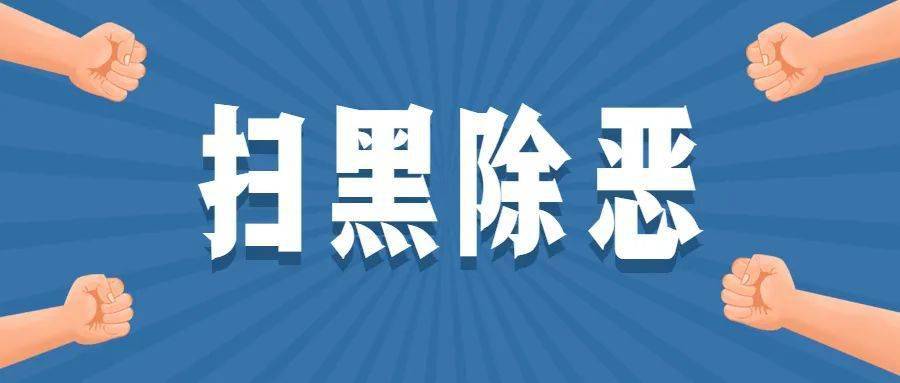 扫黑除恶